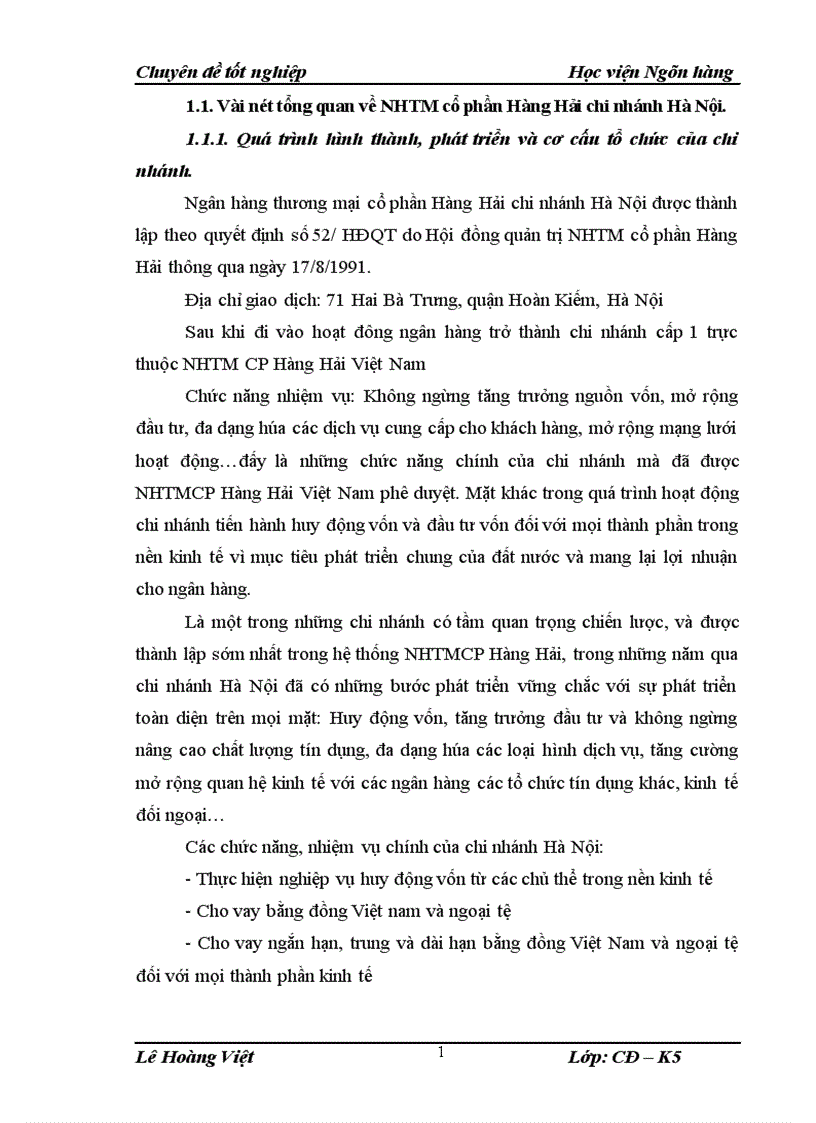 Chuyên đề tốt nghiệp Học viện Ngõn hàng

1.1. Vài nét tổng quan về NHTM cổ phần Hàng Hải chi nhánh Hà Nội.

1.1.1. Quá trình hình thành, phát triển và cơ cấu tổ chức của chi nhánh.

Ngân hàng thương mại cổ phần Hàng Hải chi nhánh Hà Nội được thành lập theo quyết định số 52/ HĐQT do Hội đồng quản trị NHTM cổ phần Hàng Hải thông qua ngày 17/8/1991.

Địa chỉ giao dịch: 71 Hai Bà Trưng, quận Hoàn Kiếm, Hà Nội

Sau khi đi vào hoạt đông ngân hàng trở thành chi nhánh cấp 1 trực thuộc NHTM CP Hàng Hải Việt Nam

Chức năng nhiệm vụ: Không ngừng tăng trưởng nguồn vốn, mở rộng đầu tư, đa dạng húa các dịch vụ cung cấp cho khách hàng, mở rộng mạng lưới hoạt động…đấy là những chức năng chính của chi nhánh mà đã được NHTMCP Hàng Hải Việt Nam phê duyệt. Mặt khác trong quá trình hoạt động chi nhánh tiến hành huy động vốn và đầu tư vốn đối với mọi thành phần trong nền kinh tế vì mục tiêu phát triển chung của đất nước và mang lại lợi nhuận cho ngân hàng.

Là một trong những chi nhánh có tầm quan trọng chiến lược, và được thành lập sớm nhất trong hệ thống NHTMCP Hàng Hải, trong những năm qua chi nhánh Hà Nội đã có những bước phát triển vững chắc với sự phát triển toàn diện trên mọi mặt: Huy động vốn, tăng trưởng đầu tư và không ngừng nâng cao chất lượng tín dụng, đa dạng húa các loại hình dịch vụ, tăng cường mở rộng quan hệ kinh tế với các ngân hàng các tổ chức tín dụng khác, kinh tế đối ngoại…

Các chức năng, nhiệm vụ chính của chi nhánh Hà Nội:

- Thực hiện nghiệp vụ huy động vốn từ các chủ thể trong nền kinh tế

- Cho vay bằng đồng Việt nam và ngoại tệ

- Cho vay ngắn hạn, trung và dài hạn bằng đồng Việt Nam và ngoại tệ đối với mọi thành phần kinh tế

Lê Hoàng Việt 1 Lớp: CĐ – K5